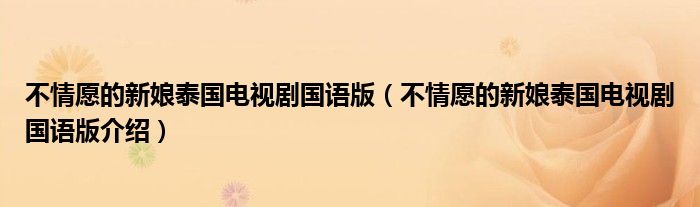 不情愿的新娘泰国电视剧国语版（不情愿的新娘泰国电视剧国语版介绍）